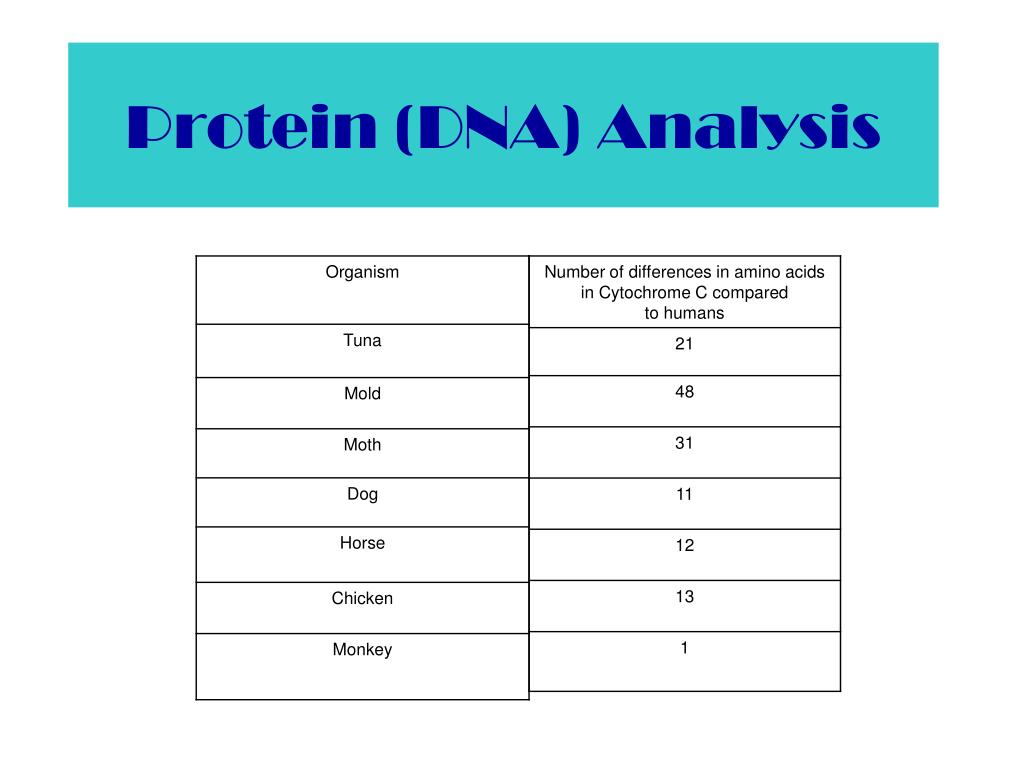 Protein (DNA) Analysis

| Organism | Number of differences in amino acids in Cytochrome C compared to humans |
|---|---|
| Tuna | 21 |
| Mold | 48 |
| Moth | 31 |
| Dog | 11 |
| Horse | 12 |
| Chicken | 13 |
| Monkey | 1 |